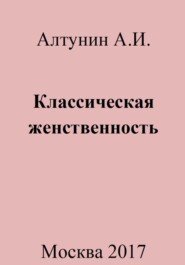 Алтунин А.И.

Классическая женственность

Москва 2017